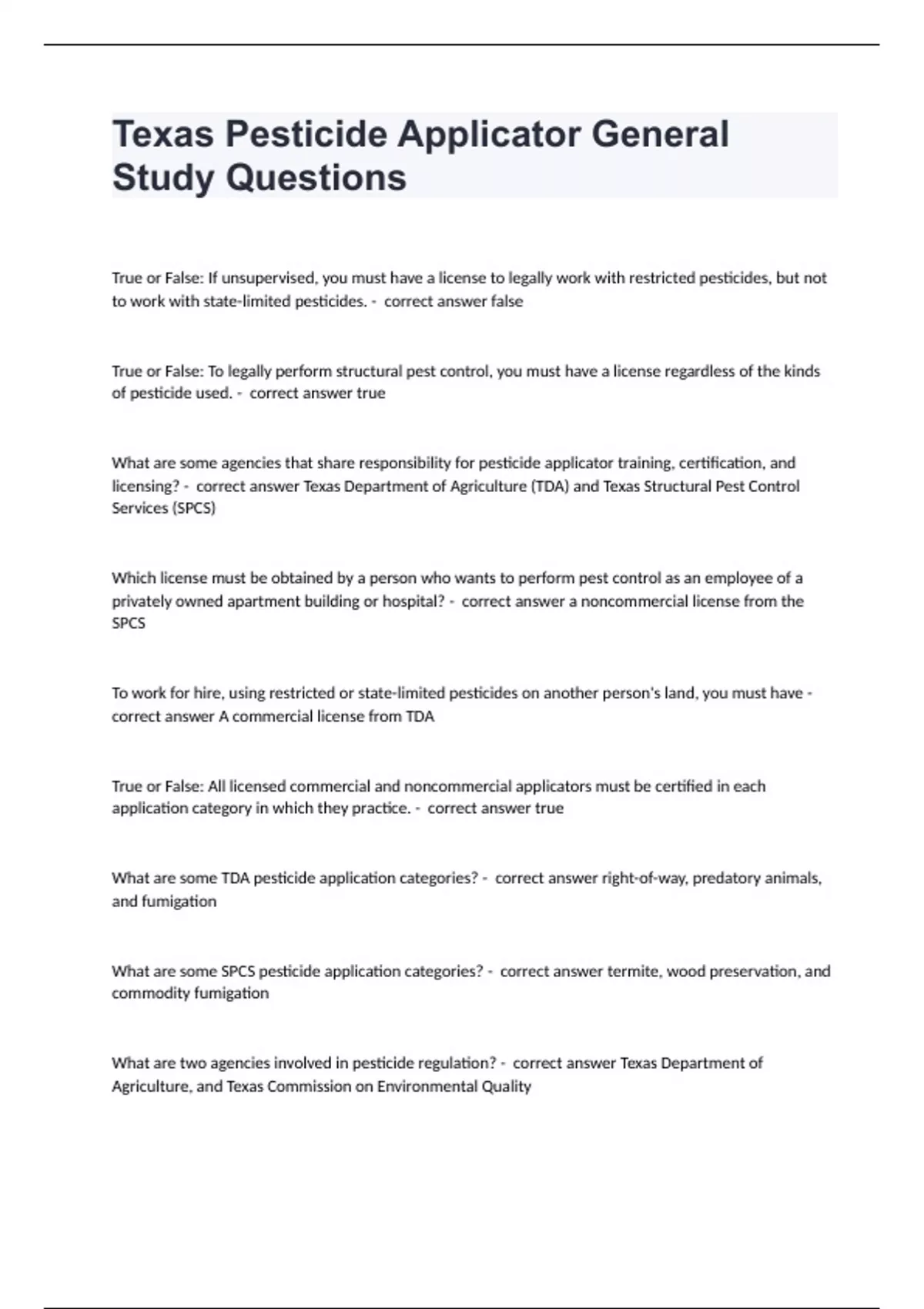 Texas Pesticide Applicator General Study Questions

True or False: If unsupervised, you must have a license to legally work with restricted pesticides, but not to work with state-limited pesticides. - correct answer false

True or False: To legally perform structural pest control, you must have a license regardless of the kinds of pesticide used. - correct answer true

What are some agencies that share responsibility for pesticide applicator training, certification, and licensing? - correct answer Texas Department of Agriculture (TDA) and Texas Structural Pest Control Services (SPCS)

Which license must be obtained by a person who wants to perform pest control as an employee of a privately owned apartment building or hospital? - correct answer a noncommercial license from the SPCS

To work for hire, using restricted or state-limited pesticides on another person's land, you must have - correct answer A commercial license from TDA

True or False: All licensed commercial and noncommercial applicators must be certified in each application category in which they practice. - correct answer true

What are some TDA pesticide application categories? - correct answer right-of-way, predatory animals, and fumigation

What are some SPCS pesticide application categories? - correct answer termite, wood preservation, and commodity fumigation

What are two agencies involved in pesticide regulation? - correct answer Texas Department of Agriculture, and Texas Commission on Environmental Quality